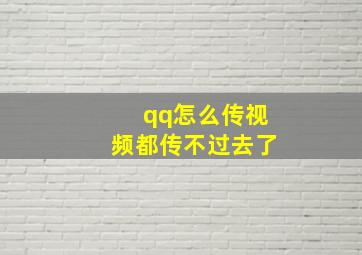 qq怎么传视频都传不过去了